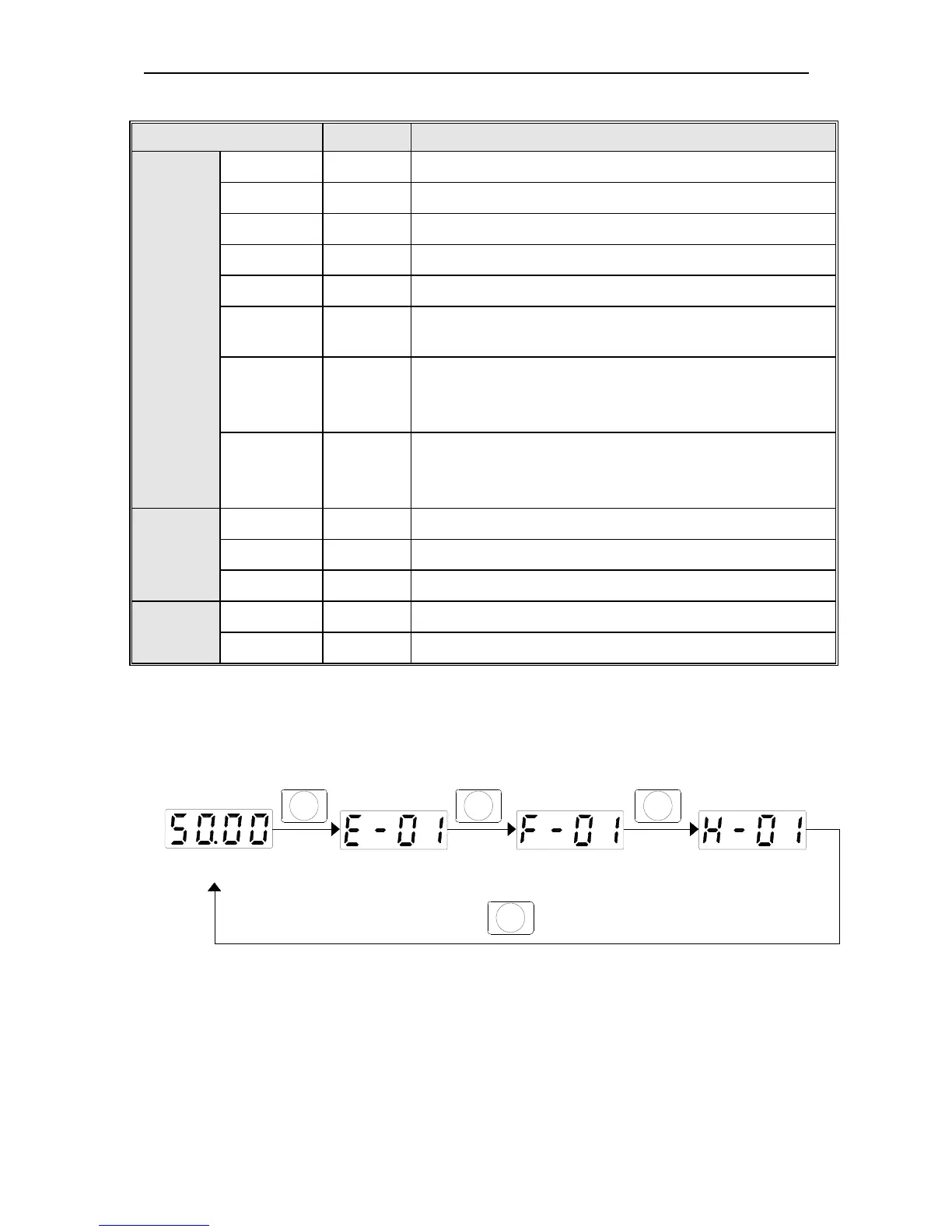 50.00

E-01

F-01

H-01